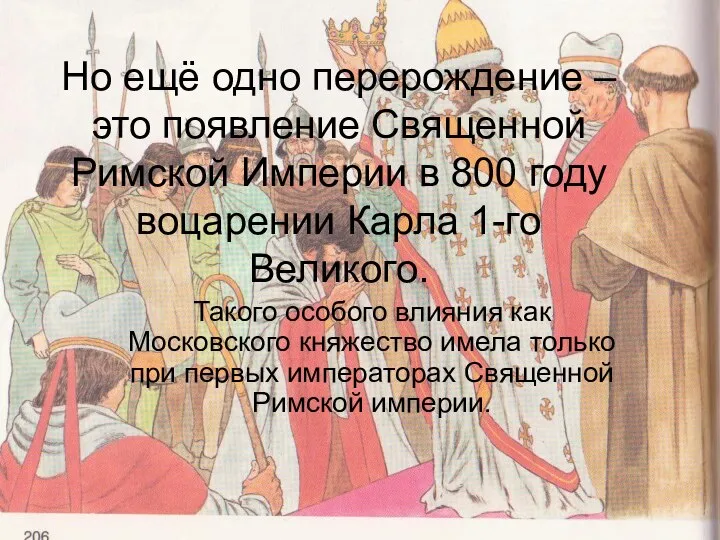 Но ещё одно перерождение – это появление Священной Римской Империи в 800 году воцарении Карла 1-го Великого.

Такого особого влияния как Московского княжество имела только при первых императорах Священной Римской империи.

206